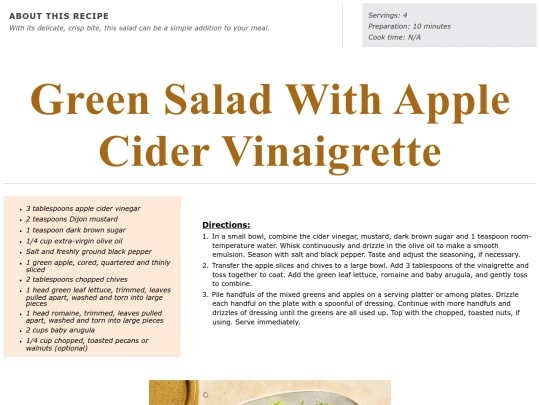 ABOUT THIS RECIPE
With its delicate, crisp bite, this salad can be a simple addition to your meal.

Servings: 4
Preparation: 10 minutes
Cook time: N/A

Green Salad With Apple Cider Vinaigrette

- 3 tablespoons apple cider vinegar
- 2 teaspoons Dijon mustard
- 1 teaspoon dark brown sugar
- 1/4 cup extra-virgin olive oil
- Salt and freshly ground black pepper
- 1 green apple, cored, quartered and thinly sliced
- 2 tablespoons chopped chives
- 1 head green leaf lettuce, trimmed, leaves pulled apart, washed and torn into large pieces
- 1 head romaine, trimmed, leaves pulled apart, washed and torn into large pieces
- 2 cups baby arugula
- 1/4 cup chopped, toasted pecans or walnuts (optional)

Directions:
1. In a small bowl, combine the cider vinegar, mustard, dark brown sugar and 1 teaspoon room-temperature water. Whisk continuously and drizzle in the olive oil to make a smooth emulsion. Season with salt and black pepper. Taste and adjust the seasoning, if necessary.
2. Transfer the apple slices and chives to a large bowl. Add 3 tablespoons of the vinaigrette and toss together to coat. Add the green leaf lettuce, romaine and baby arugula, and gently toss to combine.
3. Pile handfuls of the mixed greens and apples on a serving platter or among plates. Drizzle each handful on the plate with a spoonful of dressing. Continue with more handfuls and drizzles of dressing until the greens are all used up. Top with the chopped, toasted nuts, if using. Serve immediately.